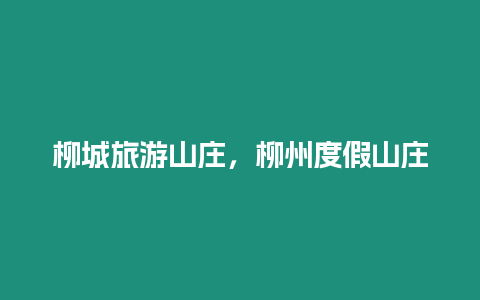 柳城旅游山庄，柳州度假山庄